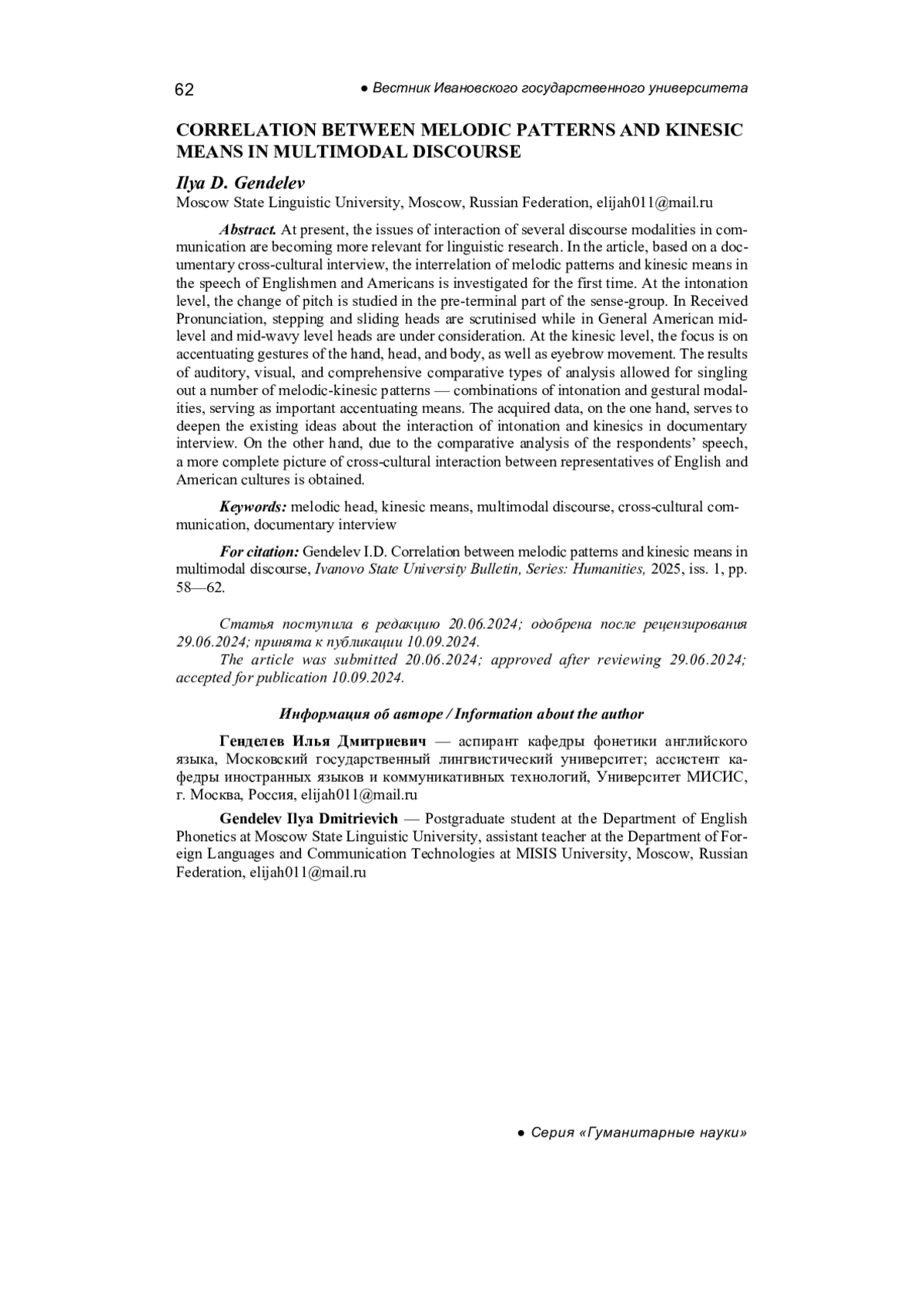 62

● Вестник Ивановского государственного университета

CORRELATION BETWEEN MELODIC PATTERNS AND KINESIC MEANS IN MULTIMODAL DISCOURSE

Ilya D. Gendelev
Moscow State Linguistic University, Moscow, Russian Federation, elijah011@mail.ru

Abstract. At present, the issues of interaction of several discourse modalities in communication are becoming more relevant for linguistic research. In the article, based on a documentary cross-cultural interview, the interrelation of melodic patterns and kinesic means in the speech of Englishmen and Americans is investigated for the first time. At the intonation level, the change of pitch is studied in the pre-terminal part of the sense-group. In Received Pronunciation, stepping and sliding heads are scrutinised while in General American mid-level and mid-wavy level heads are under consideration. At the kinesic level, the focus is on accentuating gestures of the hand, head, and body, as well as eyebrow movement. The results of auditory, visual, and comprehensive comparative types of analysis allowed for singling out a number of melodic-kinesic patterns — combinations of intonation and gestural modalities, serving as important accentuating means. The acquired data, on the one hand, serves to deepen the existing ideas about the interaction of intonation and kinesics in documentary interview. On the other hand, due to the comparative analysis of the respondents' speech, a more complete picture of cross-cultural interaction between representatives of English and American cultures is obtained.

Keywords: melodic head, kinesic means, multimodal discourse, cross-cultural communication, documentary interview

For citation: Gendelev I.D. Correlation between melodic patterns and kinesic means in multimodal discourse, Ivanovo State University Bulletin, Series: Humanities, 2025, iss. 1, pp. 58—62.

Статья поступила в редакцию 20.06.2024; одобрена после рецензирования 29.06.2024; принята к публикации 10.09.2024.
The article was submitted 20.06.2024; approved after reviewing 29.06.2024; accepted for publication 10.09.2024.

Информация об авторе / Information about the author

Генделев Илья Дмитриевич — аспирант кафедры фонетики английского языка, Московский государственный лингвистический университет; ассистент кафедры иностранных языков и коммуникативных технологий, Университет МИСИС, г. Москва, Россия, elijah011@mail.ru

Gendelev Ilya Dmitrievich — Postgraduate student at the Department of English Phonetics at Moscow State Linguistic University, assistant teacher at the Department of Foreign Languages and Communication Technologies at MISIS University, Moscow, Russian Federation, elijah011@mail.ru

● Серия «Гуманитарные науки»